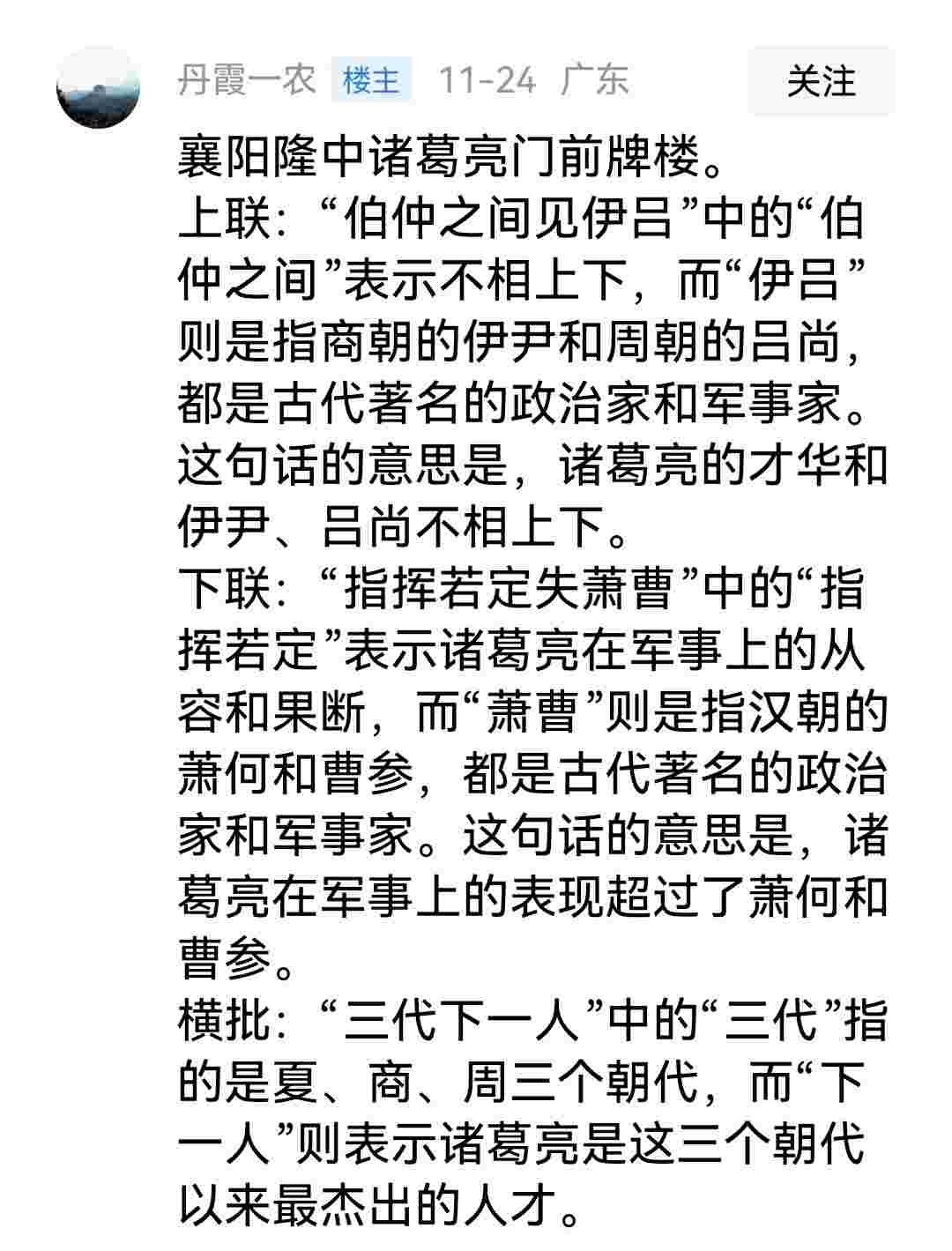 丹霞一农 楼主 11-24 广东

关注

襄阳隆中诸葛亮门前牌楼。
上联：“伯仲之间见伊吕”中的“伯仲之间”表示不相上下，而“伊吕”则是指商朝的伊尹和周朝的吕尚，都是古代著名的政治家和军事家。这句话的意思是，诸葛亮的才华和伊尹、吕尚不相上下。
下联：“指挥若定失萧曹”中的“指挥若定”表示诸葛亮在军事上的从容和果断，而“萧曹”则是指汉朝的萧何和曹参，都是古代著名的政治家和军事家。这句话的意思是，诸葛亮在军事上的表现超过了萧何和曹参。
横批：“三代下一人”中的“三代”指的是夏、商、周三个朝代，而“下一人”则表示诸葛亮是这三个朝代以来最杰出的人才。